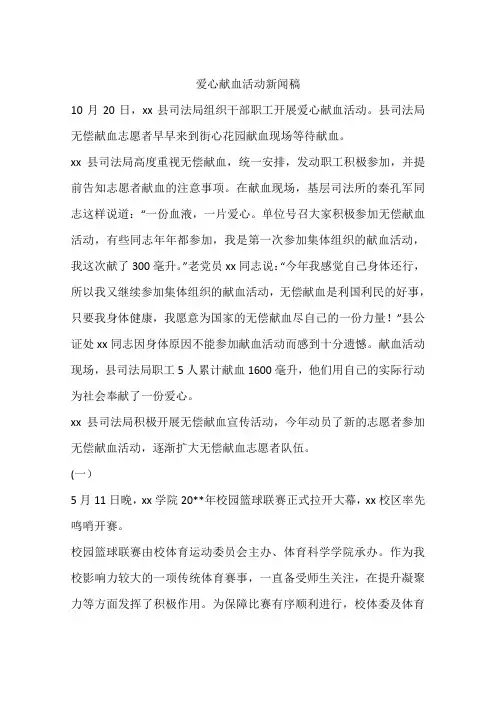 爱心献血活动新闻稿

10 月 20 日，xx 县司法局组织干部职工开展爱心献血活动。县司法局无偿献血志愿者早早来到街心花园献血现场等待献血。

xx 县司法局高度重视无偿献血，统一安排，发动职工积极参加，并提前告知志愿者献血的注意事项。在献血现场，基层司法所的秦孔军同志这样说道：“一份血液，一片爱心。单位号召大家积极参加无偿献血活动，有些同志年年都参加，我是第一次参加集体组织的献血活动，我这次献了 300 毫升。”老党员 xx 同志说：“今年我感觉自己身体还行，所以我又继续参加集体组织的献血活动，无偿献血是利国利民的好事，只要我身体健康，我愿意为国家的无偿献血尽自己的一份力量！”县公证处 xx 同志因身体原因不能参加献血活动而感到十分遗憾。献血活动现场，县司法局职工 5 人累计献血 1600 毫升，他们用自己的实际行动为社会奉献了一份爱心。

xx 县司法局积极开展无偿献血宣传活动，今年动员了新的志愿者参加无偿献血活动，逐渐扩大无偿献血志愿者队伍。

(一)

5 月 11 日晚，xx 学院 20**年校园篮球联赛正式拉开大幕，xx 校区率先鸣哨开赛。

校园篮球联赛由校体育运动委员会主办、体育科学学院承办。作为我校影响力较大的一项传统体育赛事，一直备受师生关注，在提升凝聚力等方面发挥了积极作用。为保障比赛有序顺利进行，校体委及体育